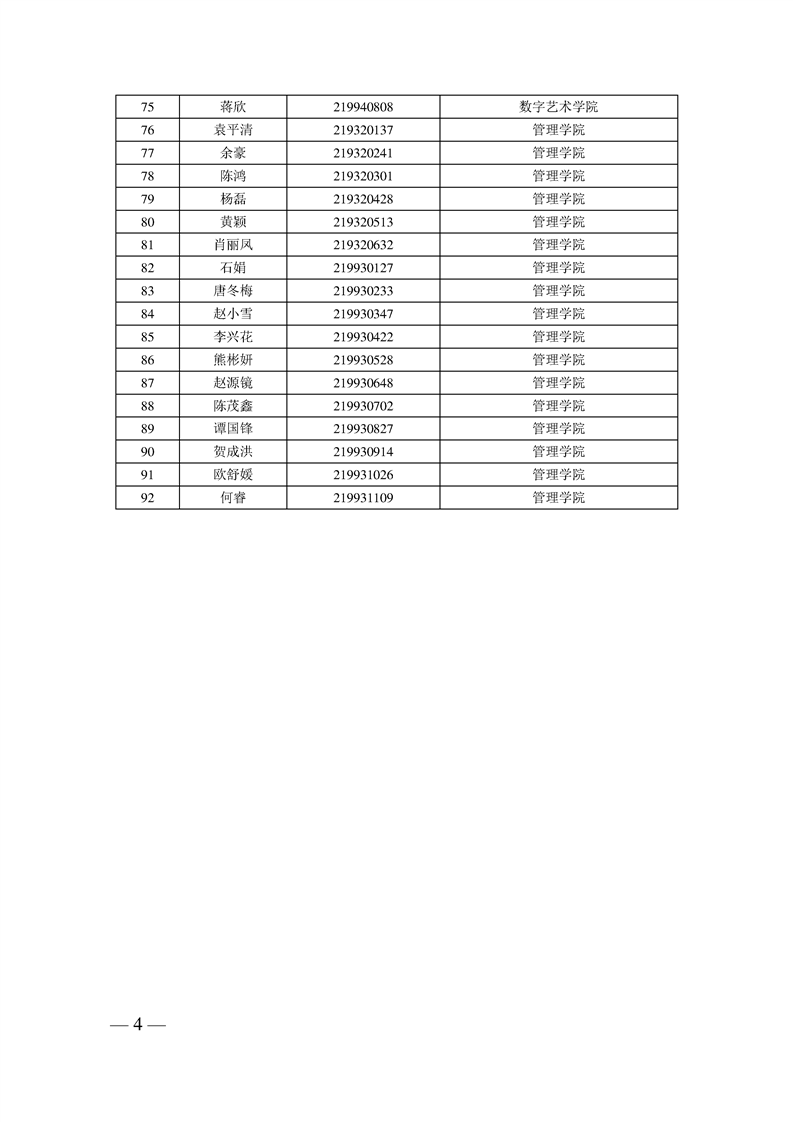 | 75 | 蒋欣 | 219940808 | 数字艺术学院 |
|---|---|---|---|
| 76 | 袁平清 | 219320137 | 管理学院 |
| 77 | 余豪 | 219320241 | 管理学院 |
| 78 | 陈鸿 | 219320301 | 管理学院 |
| 79 | 杨磊 | 219320428 | 管理学院 |
| 80 | 黄颖 | 219320513 | 管理学院 |
| 81 | 肖丽凤 | 219320632 | 管理学院 |
| 82 | 石娟 | 219930127 | 管理学院 |
| 83 | 唐冬梅 | 219930233 | 管理学院 |
| 84 | 赵小雪 | 219930347 | 管理学院 |
| 85 | 李兴花 | 219930422 | 管理学院 |
| 86 | 熊彬妍 | 219930528 | 管理学院 |
| 87 | 赵源镜 | 219930648 | 管理学院 |
| 88 | 陈茂鑫 | 219930702 | 管理学院 |
| 89 | 谭国锋 | 219930827 | 管理学院 |
| 90 | 贺成洪 | 219930914 | 管理学院 |
| 91 | 欧舒媛 | 219931026 | 管理学院 |
| 92 | 何睿 | 219931109 | 管理学院 |

— 4 —